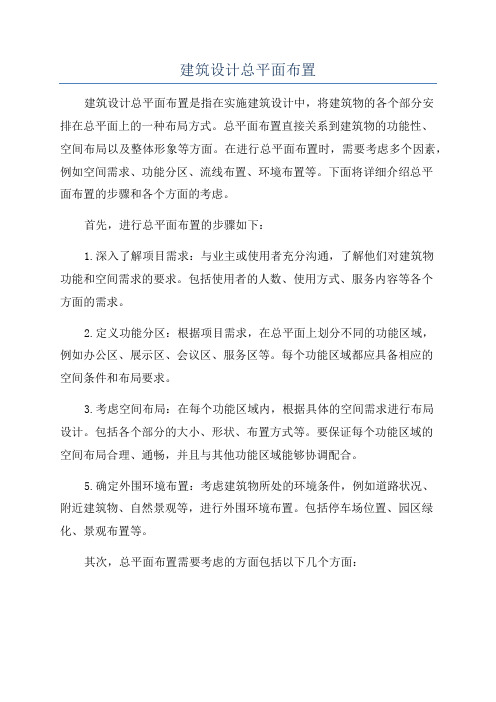 建筑设计总平面布置

建筑设计总平面布置是指在实施建筑设计中，将建筑物的各个部分安排在总平面上的一种布局方式。总平面布置直接关系到建筑物的功能性、空间布局以及整体形象等方面。在进行总平面布置时，需要考虑多个因素，例如空间需求、功能分区、流线布置、环境布置等。下面将详细介绍总平面布置的步骤和各个方面的考虑。

首先，进行总平面布置的步骤如下：

1.深入了解项目需求：与业主或使用者充分沟通，了解他们对建筑物功能和空间需求的要求。包括使用者的人数、使用方式、服务内容等各个方面的需求。

2.定义功能分区：根据项目需求，在总平面上划分不同的功能区域，例如办公区、展示区、会议区、服务区等。每个功能区域都应具备相应的空间条件和布局要求。

3.考虑空间布局：在每个功能区域内，根据具体的空间需求进行布局设计。包括各个部分的大小、形状、布置方式等。要保证每个功能区域的空间布局合理、通畅，并且与其他功能区域能够协调配合。

5.确定外围环境布置：考虑建筑物所处的环境条件，例如道路状况、附近建筑物、自然景观等，进行外围环境布置。包括停车场位置、园区绿化、景观布置等。

其次，总平面布置需要考虑的方面包括以下几个方面：